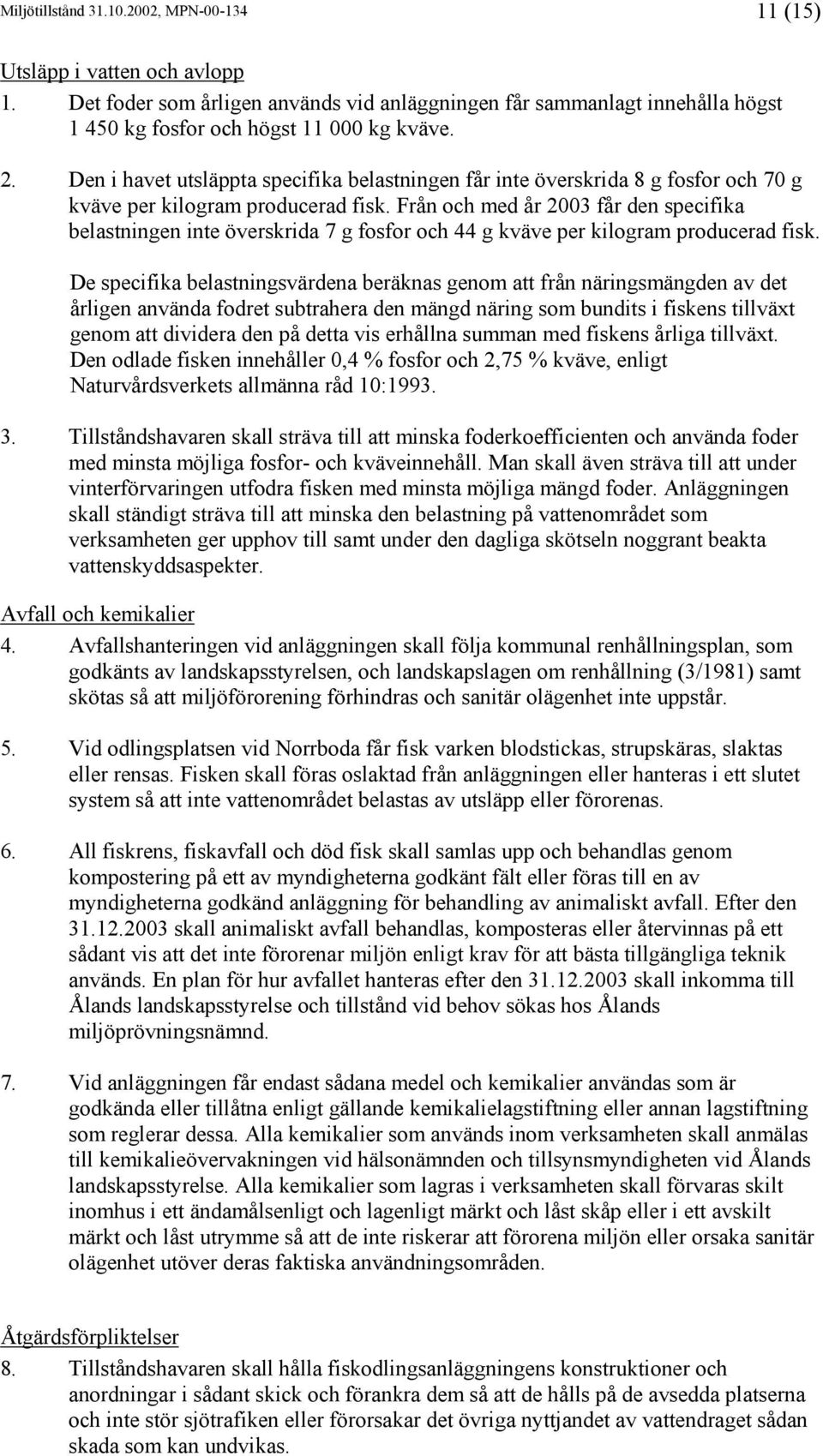 Miljötillstånd 31.10.2002, MPN-00-134 11 (15)

Utsläpp i vatten och avlopp

1. Det foder som årligen används vid anläggningen får sammanlagt innehålla högst 1 450 kg fosfor och högst 11 000 kg kväve.

2. Den i havet utsläppta specifika belastningen får inte överskrida 8 g fosfor och 70 g kväve per kilogram producerad fisk. Från och med år 2003 får den specifika belastningen inte överskrida 7 g fosfor och 44 g kväve per kilogram producerad fisk.

De specifika belastningsvärdena beräknas genom att från näringsmängden av det årligen använda fodret subtrahera den mängd näring som bundits i fiskens tillväxt genom att dividera den på detta vis erhållna summan med fiskens årliga tillväxt. Den odlade fisken innehåller 0,4 % fosfor och 2,75 % kväve, enligt Naturvårdsverkets allmänna råd 10:1993.

3. Tillståndshavaren skall sträva till att minska foderkoefficienten och använda foder med minsta möjliga fosfor- och kväveinnehåll. Man skall även sträva till att under vinterförvaringen utfodra fisken med minsta möjliga mängd foder. Anläggningen skall ständigt sträva till att minska den belastning på vattenområdet som verksamheten ger upphov till samt under den dagliga skötseln noggrant beakta vattenskyddsaspekter.

Avfall och kemikalier

4. Avfallshanteringen vid anläggningen skall följa kommunal renhållningsplan, som godkänts av landskapsstyrelsen, och landskapslagen om renhållning (3/1981) samt skötas så att miljöförorening förhindras och sanitär olägenhet inte uppstår.

5. Vid odlingsplatsen vid Norrboda får fisk varken blodstickas, strupskäras, slaktas eller rensas. Fisken skall föras oslaktad från anläggningen eller hanteras i ett slutet system så att inte vattenområdet belastas av utsläpp eller förorenas.

6. All fiskrens, fiskavfall och död fisk skall samlas upp och behandlas genom kompostering på ett av myndigheterna godkänt fält eller föras till en av myndigheterna godkänd anläggning för behandling av animaliskt avfall. Efter den 31.12.2003 skall animaliskt avfall behandlas, komposteras eller återvinnas på ett sådant vis att det inte förorenar miljön enligt krav för att bästa tillgängliga teknik används. En plan för hur avfallet hanteras efter den 31.12.2003 skall inkomma till Ålands landskapsstyrelse och tillstånd vid behov sökas hos Ålands miljöprövningsnämnd.

7. Vid anläggningen får endast sådana medel och kemikalier användas som är godkända eller tillåtna enligt gällande kemikalielagstiftning eller annan lagstiftning som reglerar dessa. Alla kemikalier som används inom verksamheten skall anmälas till kemikalieövervakningen vid hälsonämnden och tillsynsmyndigheten vid Ålands landskapsstyrelse. Alla kemikalier som lagras i verksamheten skall förvaras skilt inomhus i ett ändamålsenligt och lagenligt märkt och låst skåp eller i ett avskilt märkt och låst utrymme så att de inte riskerar att förorena miljön eller orsaka sanitär olägenhet utöver deras faktiska användningsområden.

Åtgärdsförpliktelser

8. Tillståndshavaren skall hålla fiskodlingsanläggningens konstruktioner och anordningar i sådant skick och förankra dem så att de hålls på de avsedda platserna och inte stör sjötrafiken eller förorsakar det övriga nyttjandet av vattendraget sådan skada som kan undvikas.